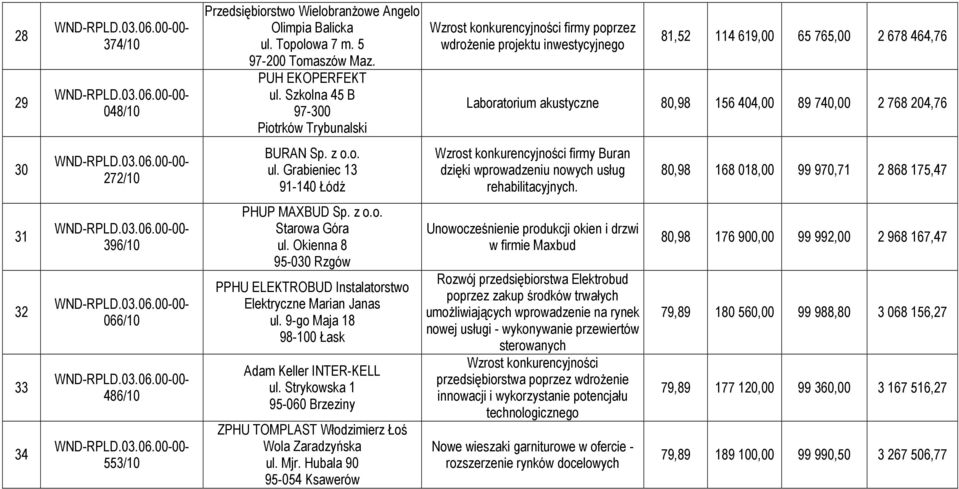 | 28 | WND-RPLD.03.06.00-00-374/10 | Przedsiębiorstwo Wielobranżowe Angelo Olimpia Balicka ul. Topolowa 7 m. 5 97-200 Tomaszów Maz. | Wzrost konkurencyjności firmy poprzez wdrożenie projektu inwestycyjnego | 81,52 | 114 619,00 | 65 765,00 | 2 678 464,76 |
|---|---|---|---|---|---|---|---|
| 29 | WND-RPLD.03.06.00-00-048/10 | PUH EKOPERFEKT ul. Szkolna 45 B 97-300 Piotrków Trybunalski | Laboratorium akustyczne | 80,98 | 156 404,00 | 89 740,00 | 2 768 204,76 |
| 30 | WND-RPLD.03.06.00-00-272/10 | BURAN Sp. z o.o. ul. Grabieniec 13 91-140 Łódź | Wzrost konkurencyjności firmy Buran dzięki wprowadzeniu nowych usług rehabilitacyjnych. | 80,98 | 168 018,00 | 99 970,71 | 2 868 175,47 |
| 31 | WND-RPLD.03.06.00-00-396/10 | PHUP MAXBUD Sp. z o.o. Starowa Góra ul. Okienna 8 95-030 Rzgów | Unowocześnienie produkcji okien i drzwi w firmie Maxbud | 80,98 | 176 900,00 | 99 992,00 | 2 968 167,47 |
| 32 | WND-RPLD.03.06.00-00-066/10 | PPHU ELEKTROBUD Instalatorstwo Elektryczne Marian Janas ul. 9-go Maja 18 98-100 Łask | Rozwój przedsiębiorstwa Elektrobud poprzez zakup środków trwałych umożliwiających wprowadzenie na rynek nowej usługi - wykonywanie przewiertów sterowanych | 79,89 | 180 560,00 | 99 988,80 | 3 068 156,27 |
| 33 | WND-RPLD.03.06.00-00-486/10 | Adam Keller INTER-KELL ul. Strykowska 1 95-060 Brzeziny | Wzrost konkurencyjności przedsiębiorstwa poprzez wdrożenie innowacji i wykorzystanie potencjału technologicznego | 79,89 | 177 120,00 | 99 360,00 | 3 167 516,27 |
| 34 | WND-RPLD.03.06.00-00-553/10 | ZPHU TOMPLAST Włodzimierz Łoś Wola Zaradzyńska ul. Mjr. Hubala 90 95-054 Ksawerów | Nowe wieszaki garniturowe w ofercie - rozszerzenie rynków docelowych | 79,89 | 189 100,00 | 99 990,50 | 3 267 506,77 |